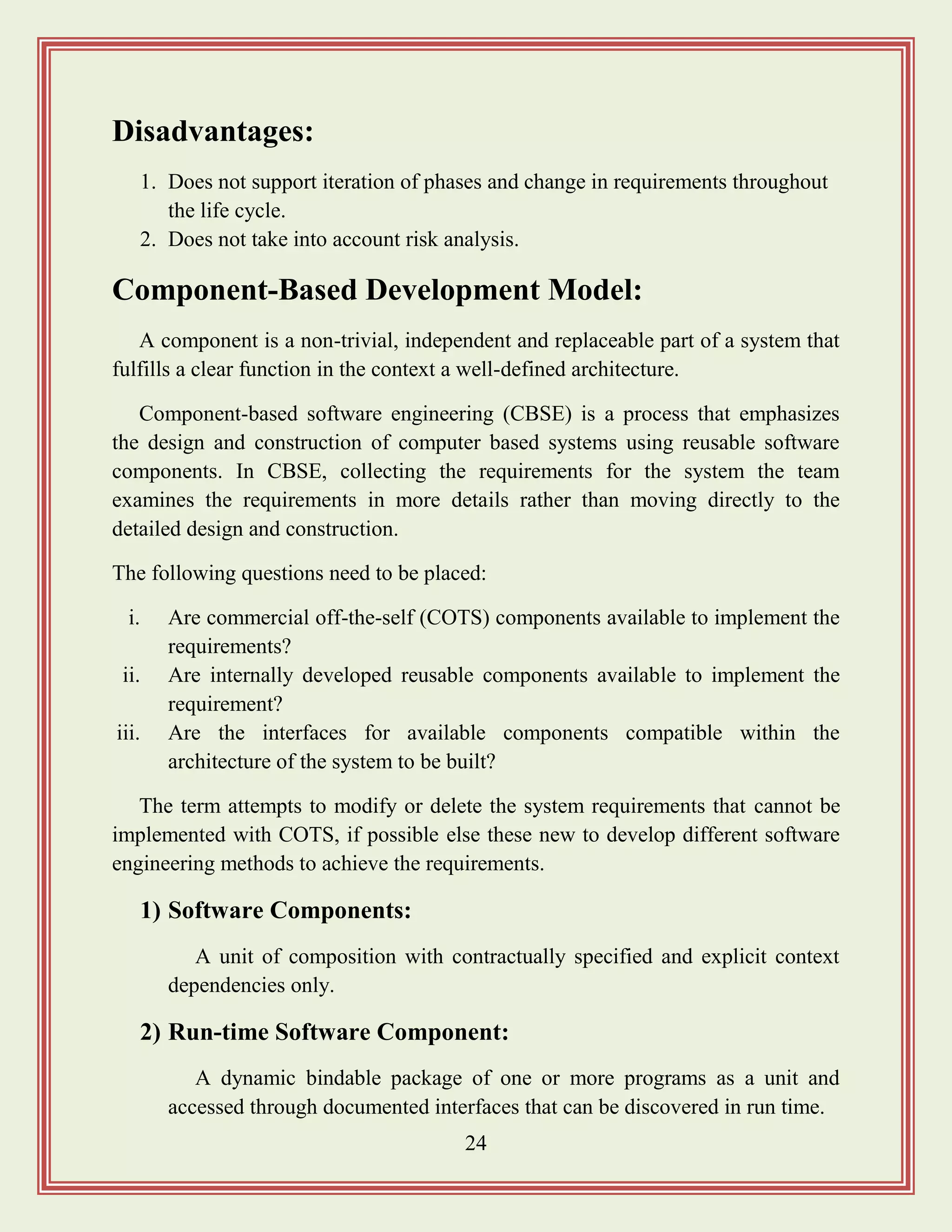 Disadvantages:

1. Does not support iteration of phases and change in requirements throughout the life cycle.
2. Does not take into account risk analysis.

Component-Based Development Model:

A component is a non-trivial, independent and replaceable part of a system that fulfills a clear function in the context a well-defined architecture.

Component-based software engineering (CBSE) is a process that emphasizes the design and construction of computer based systems using reusable software components. In CBSE, collecting the requirements for the system the team examines the requirements in more details rather than moving directly to the detailed design and construction.

The following questions need to be placed:

i. Are commercial off-the-self (COTS) components available to implement the requirements?
ii. Are internally developed reusable components available to implement the requirement?
iii. Are the interfaces for available components compatible within the architecture of the system to be built?

The term attempts to modify or delete the system requirements that cannot be implemented with COTS, if possible else these new to develop different software engineering methods to achieve the requirements.

1) Software Components:

A unit of composition with contractually specified and explicit context dependencies only.

2) Run-time Software Component:

A dynamic bindable package of one or more programs as a unit and accessed through documented interfaces that can be discovered in run time.

24